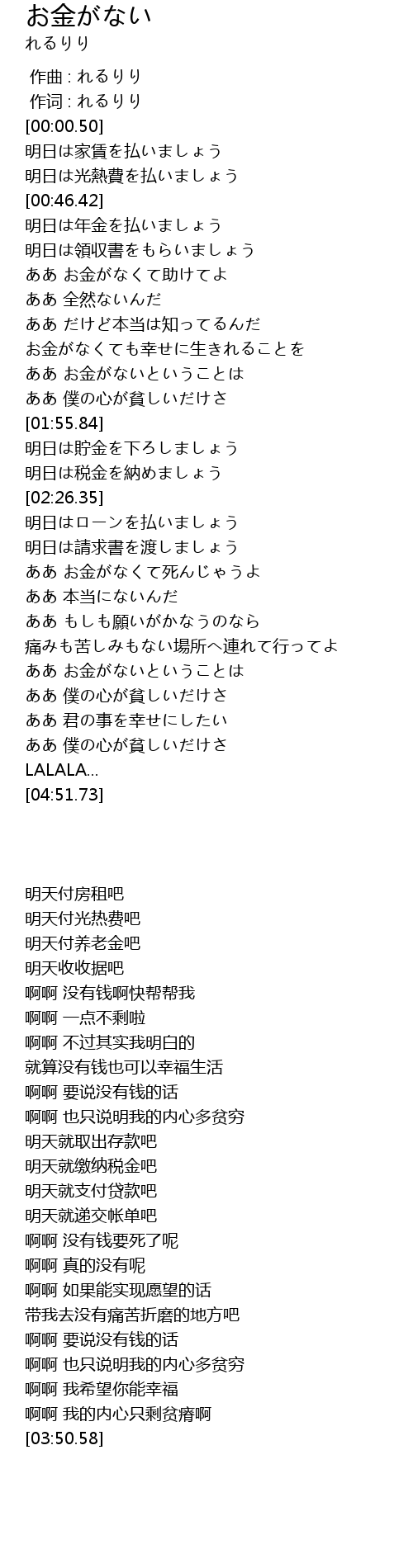 お金がない
れるりり

作曲 : れるりり
作词 : れるりり
[00:00.50]
明日は家賃を払いましょう
明日は光熱費を払いましょう
[00:46.42]
明日は年金を払いましょう
明日は領収書をもらいましょう
ああ お金がなくて助けてよ
ああ 全然ないんだ
ああ だけど本当は知ってるんだ
お金がなくても幸せに生きれることを
ああ お金がないということは
ああ 僕の心が貧しいだけさ
[01:55.84]
明日は貯金を下ろしましょう
明日は税金を納めましょう
[02:26.35]
明日はローンを払いましょう
明日は請求書を渡しましょう
ああ お金がなくて死んじゃうよ
ああ 本当にないんだ
ああ もしも願いがかなうのなら
痛みも苦しみもない場所へ連れて行ってよ
ああ お金がないということは
ああ 僕の心が貧しいだけさ
ああ 君の事を幸せにしたい
ああ 僕の心が貧しいだけさ
LALALA...
[04:51.73]

明天付房租吧
明天付光热费吧
明天付养老金吧
明天收收据吧
啊啊 没有钱啊快帮帮我
啊啊 一点不剩啦
啊啊 不过其实我明白的
就算没有钱也可以幸福生活
啊啊 要说没有钱的话
啊啊 也只说明我的内心多贫穷
明天就取出存款吧
明天就缴纳税金吧
明天就支付贷款吧
明天就递交帐单吧
啊啊 没有钱要死了呢
啊啊 真的没有呢
啊啊 如果能实现愿望的话
带我去没有痛苦折磨的地方吧
啊啊 要说没有钱的话
啊啊 也只说明我的内心多贫穷
啊啊 我希望你能幸福
啊啊 我的内心只剩贫瘠啊
[03:50.58]